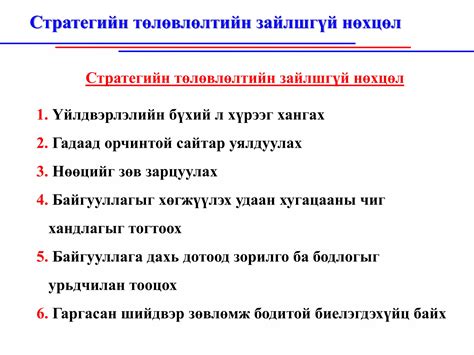 Стратегийн төлөвлөлтийн зайлшгүй нөхцөл

Стратегийн төлөвлөлтийн зайлшгүй нөхцөл

1. Үйлдвэрлэлийн бүхий л хүрээг хангах

2. Гадаад орчинтой сайтар уялдуулах

3. Нөөцийг зөв зарцуулах

4. Байгууллагыг хөгжүүлэх удаан хугацааны чиг хандлагыг тогтоох

5. Байгууллага дахь дотоод зорилго ба бодлогыг урьдчилан тооцох

6. Гаргасан шийдвэр зөвлөмж бодитой биелэгдэхүйц байх